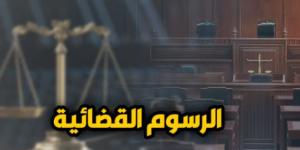 الرسوم القضائية